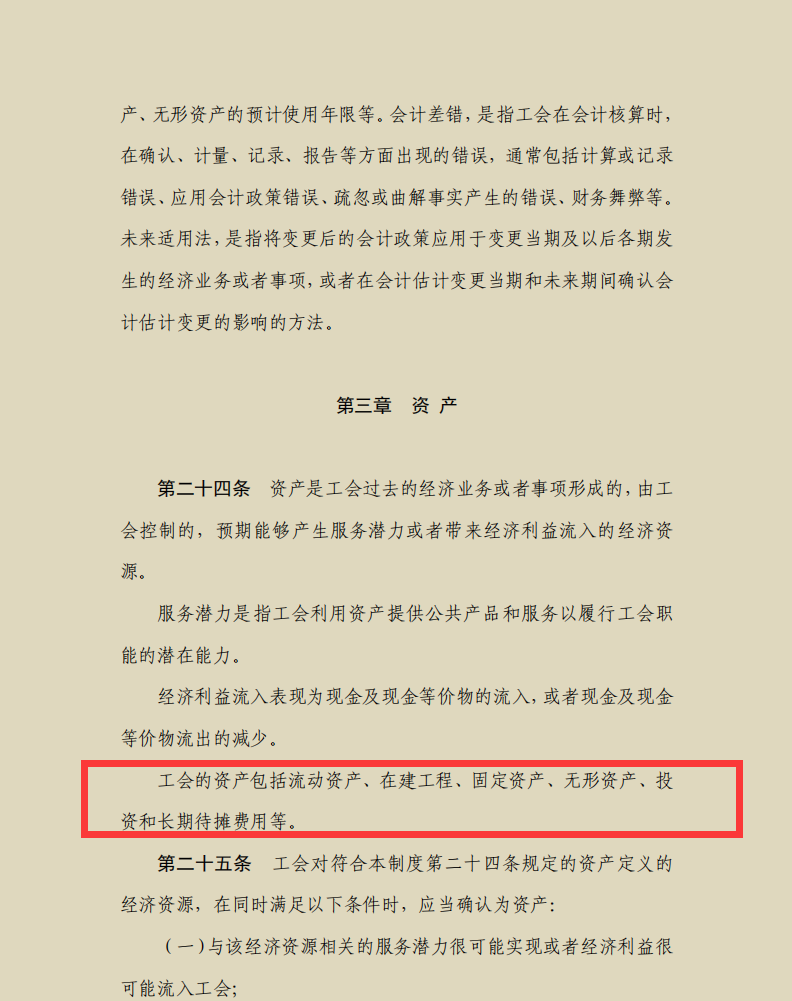 产、无形资产的预计使用年限等。会计差错，是指工会在会计核算时，在确认、计量、记录、报告等方面出现的错误，通常包括计算或记录错误、应用会计政策错误、疏忽或曲解事实产生的错误、财务舞弊等。未来适用法，是指将变更后的会计政策应用于变更当期及以后各期发生的经济业务或者事项，或者在会计估计变更当期和未来期间确认会计估计变更的影响的方法。

第三章　资 产

第二十四条　资产是工会过去的经济业务或者事项形成的，由工会控制的，预期能够产生服务潜力或者带来经济利益流入的经济资源。

服务潜力是指工会利用资产提供公共产品和服务以履行工会职能的潜在能力。

经济利益流入表现为现金及现金等价物的流入，或者现金及现金等价物流出的减少。

工会的资产包括流动资产、在建工程、固定资产、无形资产、投资和长期待摊费用等。

第二十五条　工会对符合本制度第二十四条规定的资产定义的经济资源，在同时满足以下条件时，应当确认为资产：

（一）与该经济资源相关的服务潜力很可能实现或者经济利益很可能流入工会；